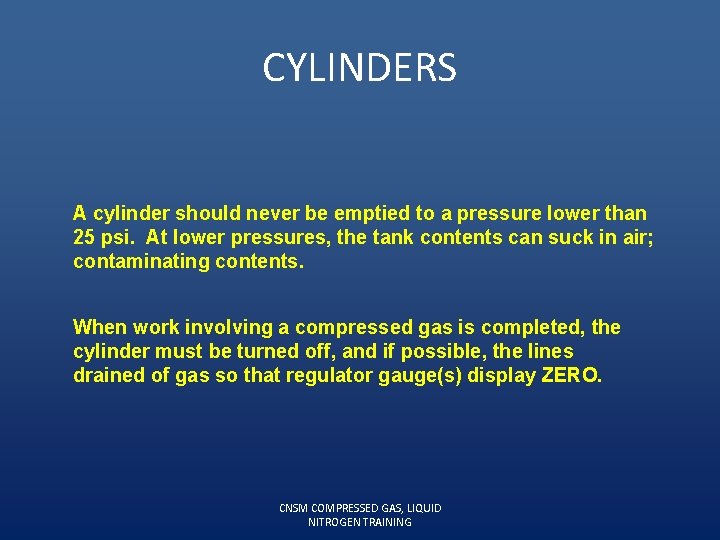 CYLINDERS

A cylinder should never be emptied to a pressure lower than 25 psi. At lower pressures, the tank contents can suck in air; contaminating contents.

When work involving a compressed gas is completed, the cylinder must be turned off, and if possible, the lines drained of gas so that regulator gauge(s) display ZERO.

CNSM COMPRESSED GAS, LIQUID NITROGEN TRAINING